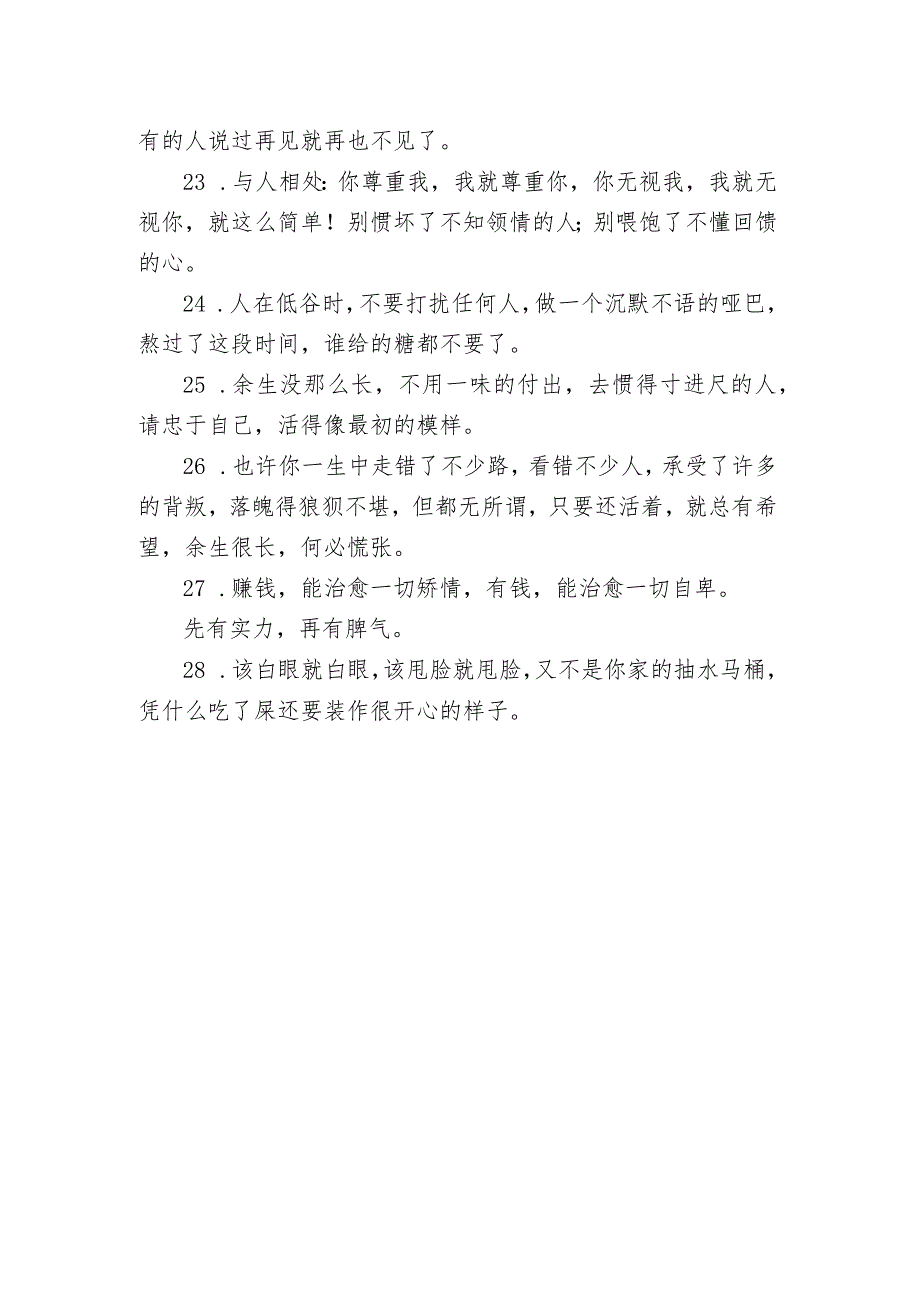 有的人说过再见就再也不见了。

23．与人相处：你尊重我，我就尊重你，你无视我，我就无视你，就这么简单！别惯坏了不知领情的人；别喂饱了不懂回馈的心。

24．人在低谷时，不要打扰任何人，做一个沉默不语的哑巴，熬过了这段时间，谁给的糖都不要了。

25．余生没那么长，不用一味的付出，去惯得寸进尺的人，请忠于自己，活得像最初的模样。

26．也许你一生中走错了不少路，看错不少人，承受了许多的背叛，落魄得狼狈不堪，但都无所谓，只要还活着，就总有希望，余生很长，何必慌张。

27．赚钱，能治愈一切矫情，有钱，能治愈一切自卑。

先有实力，再有脾气。

28．该白眼就白眼，该甩脸就甩脸，又不是你家的抽水马桶，凭什么吃了屎还要装作很开心的样子。